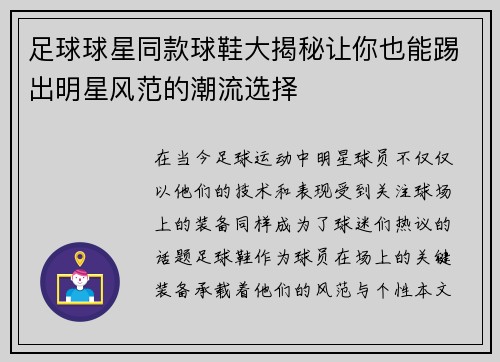 足球球星同款球鞋大揭秘让你也能踢出明星风范的潮流选择

在当今足球运动中明星球员不仅仅以他们的技术和表现受到关注球场上的装备同样成为了球迷们热议的话题足球鞋作为球员在场上的关键装备承载着他们的风范与个性本文